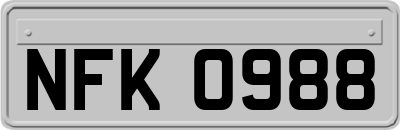 NFK 0988